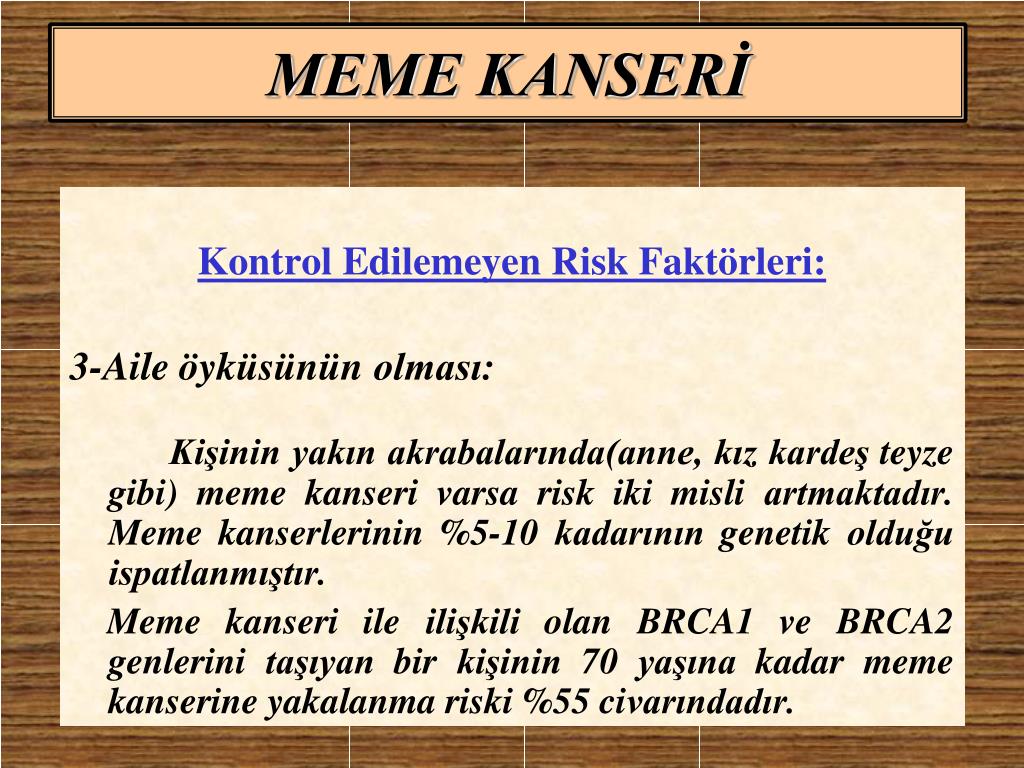 MEME KANSERİ

Kontrol Edilemeyen Risk Faktörleri:

3-Aile öyküsünün olması:

Kişinin yakın akrabalarında(anne, kız kardeş teyze gibi) meme kanseri varsa risk iki misli artmaktadır. Meme kanserlerinin %5-10 kadarının genetik olduğu ispatlanmıştır.

Meme kanseri ile ilişkili olan BRCA1 ve BRCA2 genlerini taşıyan bir kişinin 70 yaşına kadar meme kanserine yakalanma riski %55 civarındadır.